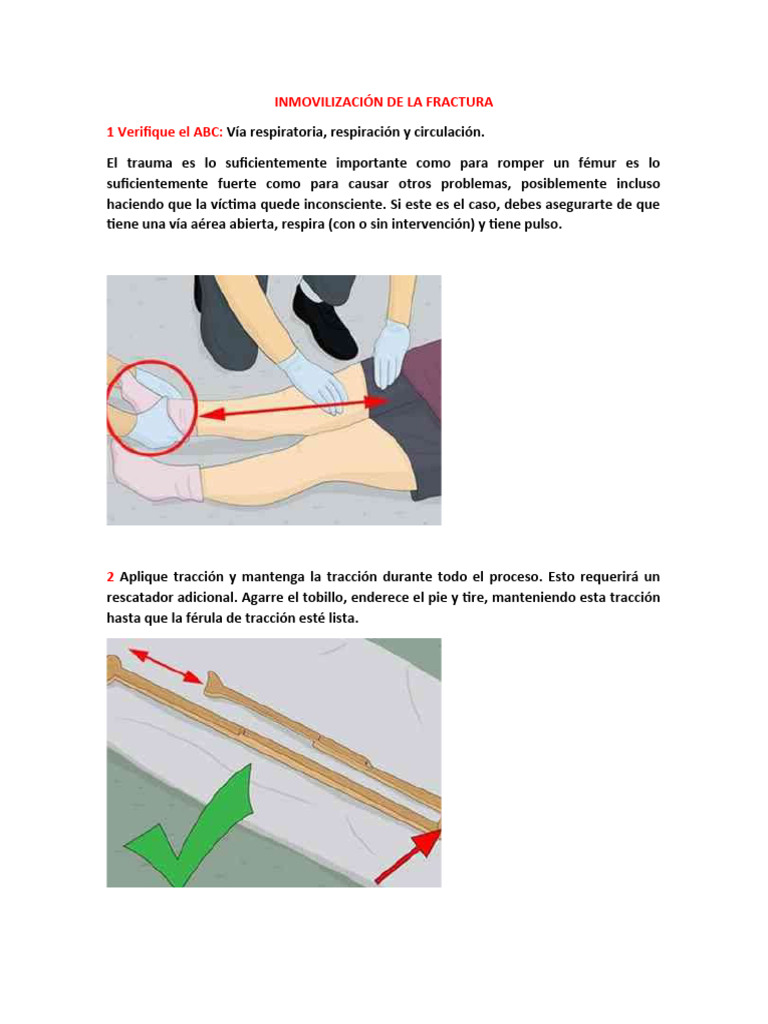 INMOVILIZACIÓN DE LA FRACTURA

1 Verifique el ABC: Vía respiratoria, respiración y circulación.

El trauma es lo suficientemente importante como para romper un fémur es lo suficientemente fuerte como para causar otros problemas, posiblemente incluso haciendo que la víctima quede inconsciente. Si este es el caso, debes asegurarte de que tiene una vía aérea abierta, respira (con o sin intervención) y tiene pulso.

2 Aplique tracción y mantenga la tracción durante todo el proceso. Esto requerirá un rescatador adicional. Agarre el tobillo, enderece el pie y tire, manteniendo esta tracción hasta que la férula de tracción esté lista.